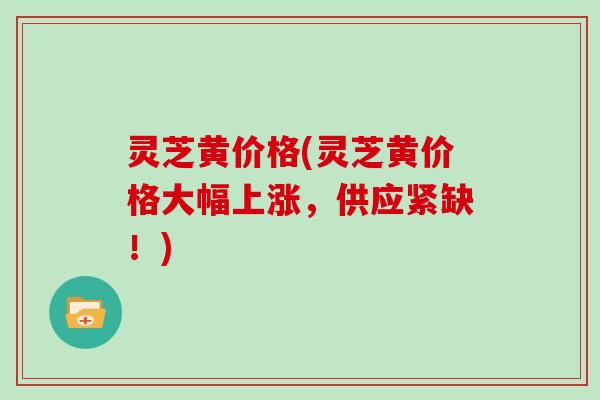 灵芝黄价格(灵芝黄价格大幅上涨，供应紧缺！)